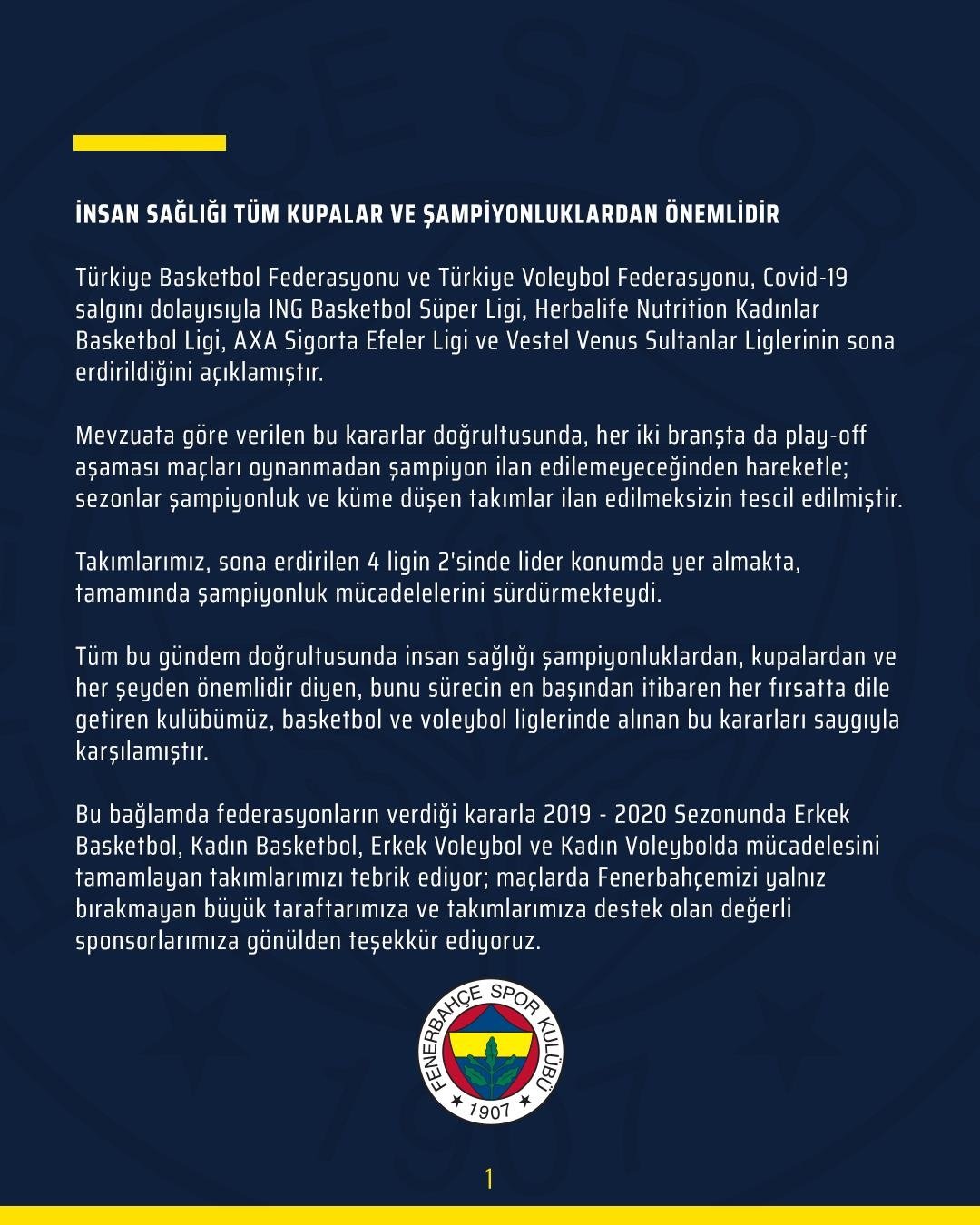 İNSAN SAĞLIĞI TÜM KUPALAR VE ŞAMPİYONLUKLARDAN ÖNEMLİDİR

Türkiye Basketbol Federasyonu ve Türkiye Voleybol Federasyonu, Covid-19 salgını dolayısıyla ING Basketbol Süper Ligi, Herbalife Nutrition Kadınlar Basketbol Ligi, AXA Sigorta Efeler Ligi ve Vestel Venus Sultanlar Liglerinin sona erdirildiğini açıklamıştır.

Mevzuata göre verilen bu kararlar doğrultusunda, her iki branşta da play-off aşaması maçları oynanmadan şampiyon ilan edilemeyeceğinden hareketle; sezonlar şampiyonluk ve küme düşen takımlar ilan edilmeksizin tescil edilmiştir.

Takımlarımız, sona erdirilen 4 ligin 2'sinde lider konumda yer almakta, tamamında şampiyonluk mücadelelerini sürdürmekteydi.

Tüm bu gündem doğrultusunda insan sağlığı şampiyonluklardan, kupalardan ve her şeyden önemlidir diyen, bunu sürecin en başından itibaren her fırsatta dile getiren kulübümüz, basketbol ve voleybol liglerinde alınan bu kararları saygıyla karşılamıştır.

Bu bağlamda federasyonların verdiği kararla 2019 - 2020 Sezonunda Erkek Basketbol, Kadın Basketbol, Erkek Voleybol ve Kadın Voleybolda mücadelesini tamamlayan takımlarımızı tebrik ediyor; maçlarda Fenerbahçemizi yalnız bırakmayan büyük taraftarımıza ve takımlarımıza destek olan değerli sponsorlarımıza gönülden teşekkür ediyoruz.

FENERBAHÇE SPOR KULÜBÜ
1907

1